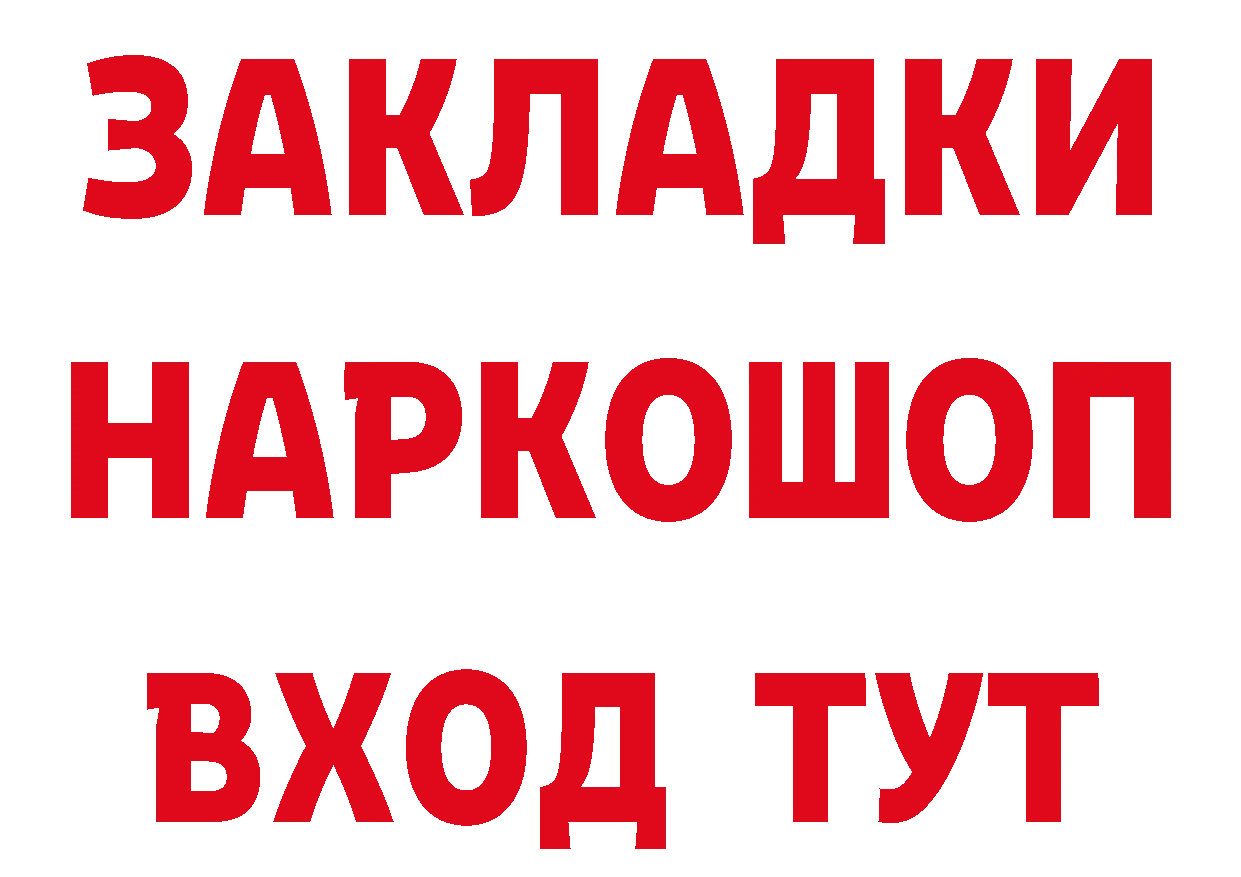 ЗАКЛАДКИ НАРКОШОП ВХОД ТУТ